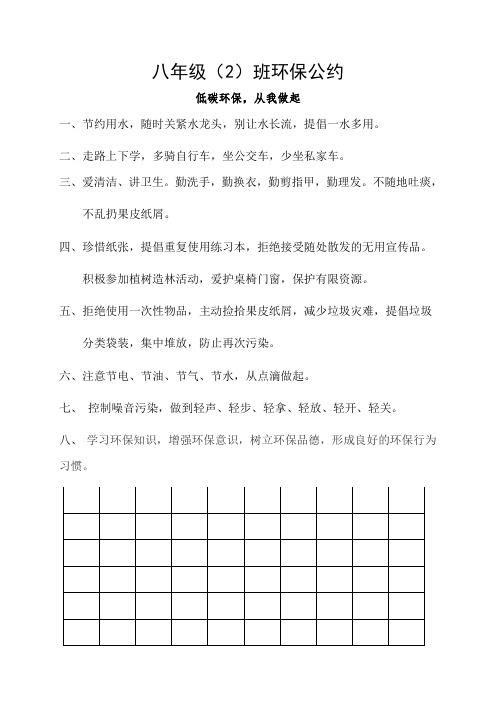 八年级（2）班环保公约

低碳环保，从我做起

一、节约用水，随时关紧水龙头，别让水长流，提倡一水多用。

二、走路上下学，多骑自行车，坐公交车，少坐私家车。

三、爱清洁、讲卫生。勤洗手，勤换衣，勤剪指甲，勤理发。不随地吐痰，不乱扔果皮纸屑。

四、珍惜纸张，提倡重复使用练习本，拒绝接受随处散发的无用宣传品。积极参加植树造林活动，爱护桌椅门窗，保护有限资源。

五、拒绝使用一次性物品，主动捡拾果皮纸屑，减少垃圾灾难，提倡垃圾分类袋装，集中堆放，防止再次污染。

六、注意节电、节油、节气、节水，从点滴做起。

七、 控制噪音污染，做到轻声、轻步、轻拿、轻放、轻开、轻关。

八、 学习环保知识，增强环保意识，树立环保品德，形成良好的环保行为习惯。